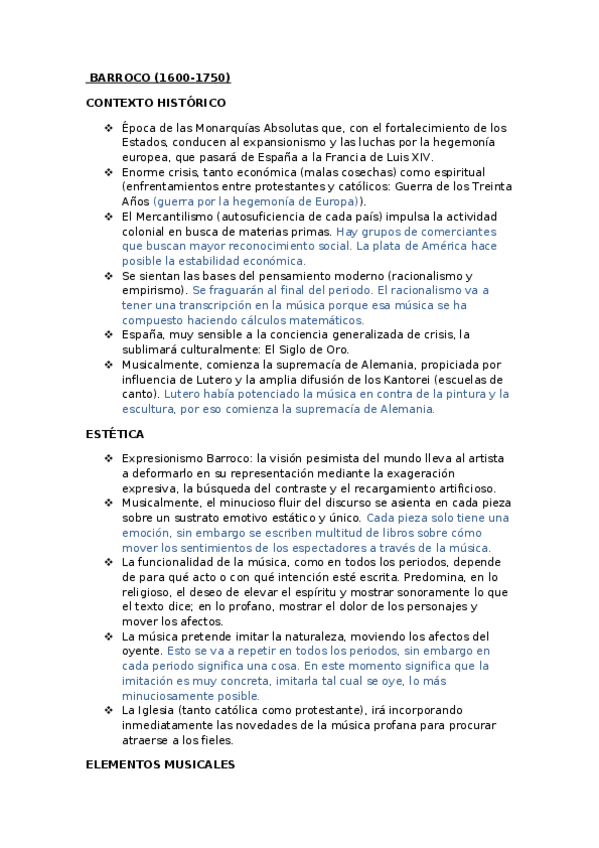 BARROCO (1600-1750)

CONTEXTO HISTÓRICO

❖ Época de las Monarquías Absolutas que, con el fortalecimiento de los Estados, conducen al expansionismo y las luchas por la hegemonía europea, que pasará de España a la Francia de Luis XIV.
❖ Enorme crisis, tanto económica (malas cosechas) como espiritual (enfrentamientos entre protestantes y católicos: Guerra de los Treinta Años (guerra por la hegemonía de Europa)).
❖ El Mercantilismo (autosuficiencia de cada país) impulsa la actividad colonial en busca de materias primas. Hay grupos de comerciantes que buscan mayor reconocimiento social. La plata de América hace posible la estabilidad económica.
❖ Se sientan las bases del pensamiento moderno (racionalismo y empirismo). Se fraguarán al final del periodo. El racionalismo va a tener una transcripción en la música porque esa música se ha compuesto haciendo cálculos matemáticos.
❖ España, muy sensible a la conciencia generalizada de crisis, la sublimará culturalmente: El Siglo de Oro.
❖ Musicalmente, comienza la supremacía de Alemania, propiciada por influencia de Lutero y la amplia difusión de los Kantorei (escuelas de canto). Lutero había potenciado la música en contra de la pintura y la escultura, por eso comienza la supremacía de Alemania.

ESTÉTICA

❖ Expresionismo Barroco: la visión pesimista del mundo lleva al artista a deformarlo en su representación mediante la exageración expresiva, la búsqueda del contraste y el recargamiento artificioso.
❖ Musicalmente, el minucioso fluir del discurso se asienta en cada pieza sobre un sustrato emotivo estático y único. Cada pieza solo tiene una emoción, sin embargo se escriben multitud de libros sobre cómo mover los sentimientos de los espectadores a través de la música.
❖ La funcionalidad de la música, como en todos los periodos, depende de para qué acto o con qué intención esté escrita. Predomina, en lo religioso, el deseo de elevar el espíritu y mostrar sonoramente lo que el texto dice; en lo profano, mostrar el dolor de los personajes y mover los afectos.
❖ La música pretende imitar la naturaleza, moviendo los afectos del oyente. Esto se va a repetir en todos los periodos, sin embargo en cada periodo significa una cosa. En este momento significa que la imitación es muy concreta, imitarla tal cual se oye, lo más minuciosamente posible.
❖ La Iglesia (tanto católica como protestante), irá incorporando inmediatamente las novedades de la música profana para procurar atraerse a los fieles.

ELEMENTOS MUSICALES